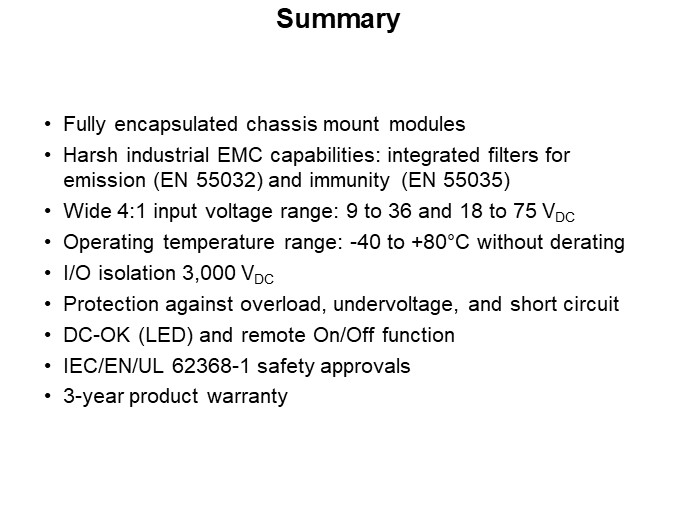 Summary

• Fully encapsulated chassis mount modules
• Harsh industrial EMC capabilities: integrated filters for emission (EN 55032) and immunity (EN 55035)
• Wide 4:1 input voltage range: 9 to 36 and 18 to 75 $V_{DC}$
• Operating temperature range: -40 to +80°C without derating
• I/O isolation 3,000 $V_{DC}$
• Protection against overload, undervoltage, and short circuit
• DC-OK (LED) and remote On/Off function
• IEC/EN/UL 62368-1 safety approvals
• 3-year product warranty